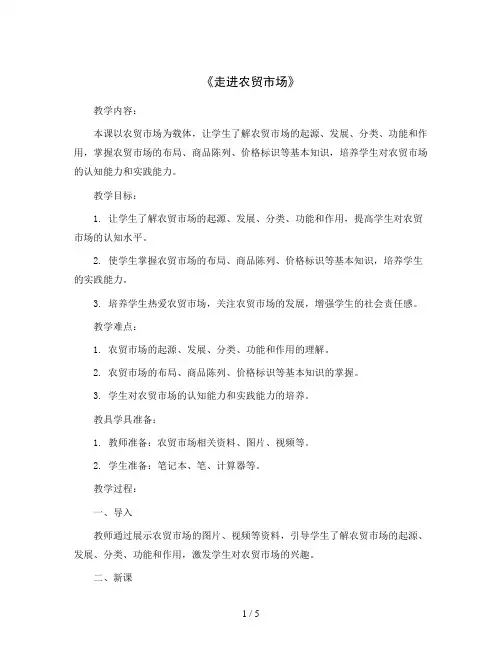 《走进农贸市场》

教学内容：

本课以农贸市场为载体，让学生了解农贸市场的起源、发展、分类、功能和作用，掌握农贸市场的布局、商品陈列、价格标识等基本知识，培养学生对农贸市场的认知能力和实践能力。

教学目标：

1. 让学生了解农贸市场的起源、发展、分类、功能和作用，提高学生对农贸市场的认知水平。

2. 使学生掌握农贸市场的布局、商品陈列、价格标识等基本知识，培养学生的实践能力。

3. 培养学生热爱农贸市场，关注农贸市场的发展，增强学生的社会责任感。

教学难点：

1. 农贸市场的起源、发展、分类、功能和作用的理解。

2. 农贸市场的布局、商品陈列、价格标识等基本知识的掌握。

3. 学生对农贸市场的认知能力和实践能力的培养。

教具学具准备：

1. 教师准备：农贸市场相关资料、图片、视频等。

2. 学生准备：笔记本、笔、计算器等。

教学过程：

一、导入

教师通过展示农贸市场的图片、视频等资料，引导学生了解农贸市场的起源、发展、分类、功能和作用，激发学生对农贸市场的兴趣。

二、新课

1 / 5